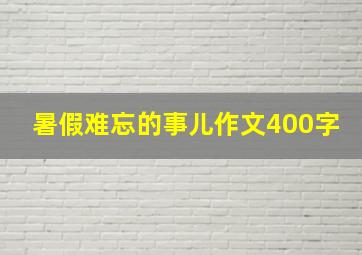 暑假难忘的事儿作文400字